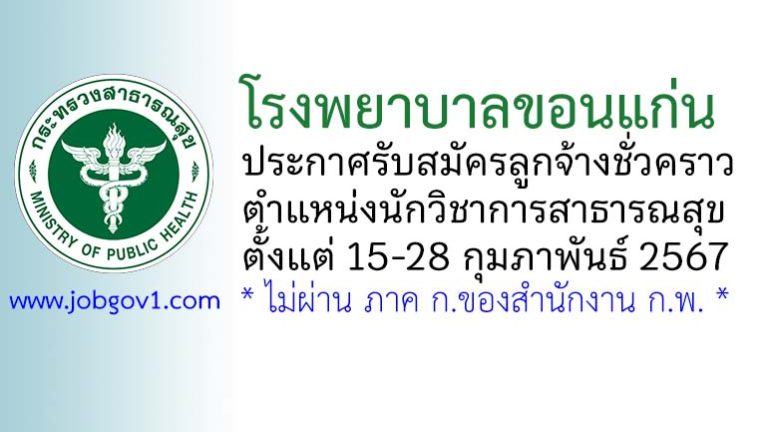 กระทรวงสาธารณสุข
MINISTRY OF PUBLIC HEALTH

www.jobgov1.com

โรงพยาบาลขอนแก่น
ประกาศรับสมัครลูกจ้างชั่วคราว
ตำแหน่งนักวิชาการสาธารณสุข
ตั้งแต่ 15-28 กุมภาพันธ์ 2567
* ไม่ผ่าน ภาค ก.ของสำนักงาน ก.พ. *